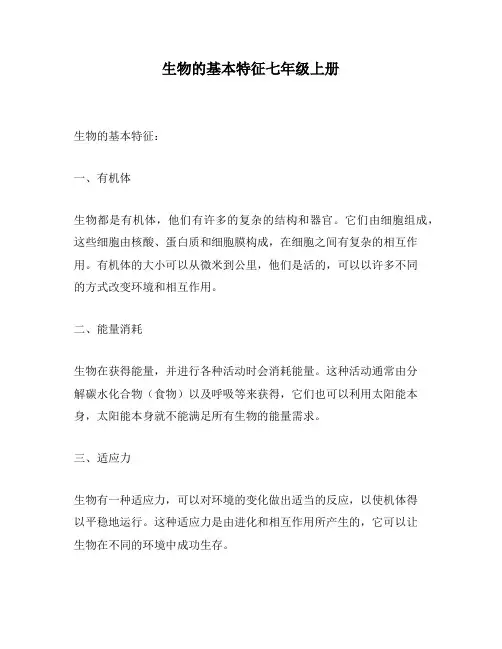 生物的基本特征七年级上册

生物的基本特征：

一、有机体

生物都是有机体，他们有许多的复杂的结构和器官。它们由细胞组成，这些细胞由核酸、蛋白质和细胞膜构成，在细胞之间有复杂的相互作用。有机体的大小可以从微米到公里，他们是活的，可以以许多不同的方式改变环境和相互作用。

二、能量消耗

生物在获得能量，并进行各种活动时会消耗能量。这种活动通常由分解碳水化合物（食物）以及呼吸等来获得，它们也可以利用太阳能本身，太阳能本身就不能满足所有生物的能量需求。

三、适应力

生物有一种适应力，可以对环境的变化做出适当的反应，以使机体得以平稳地运行。这种适应力是由进化和相互作用所产生的，它可以让生物在不同的环境中成功生存。